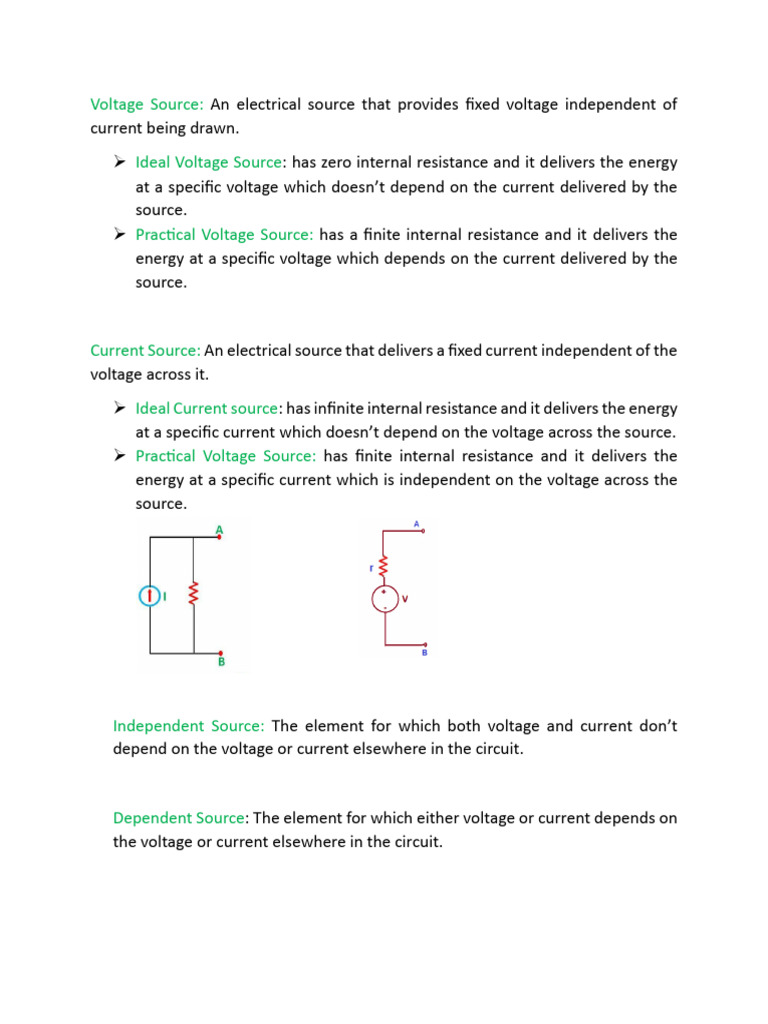 Voltage Source: An electrical source that provides fixed voltage independent of current being drawn.

➢ Ideal Voltage Source: has zero internal resistance and it delivers the energy at a specific voltage which doesn't depend on the current delivered by the source.
➢ Practical Voltage Source: has a finite internal resistance and it delivers the energy at a specific voltage which depends on the current delivered by the source.

Current Source: An electrical source that delivers a fixed current independent of the voltage across it.

➢ Ideal Current source: has infinite internal resistance and it delivers the energy at a specific current which doesn't depend on the voltage across the source.
➢ Practical Voltage Source: has finite internal resistance and it delivers the energy at a specific current which is independent on the voltage across the source.

A
I
B

A
r
V
B

Independent Source: The element for which both voltage and current don't depend on the voltage or current elsewhere in the circuit.

Dependent Source: The element for which either voltage or current depends on the voltage or current elsewhere in the circuit.